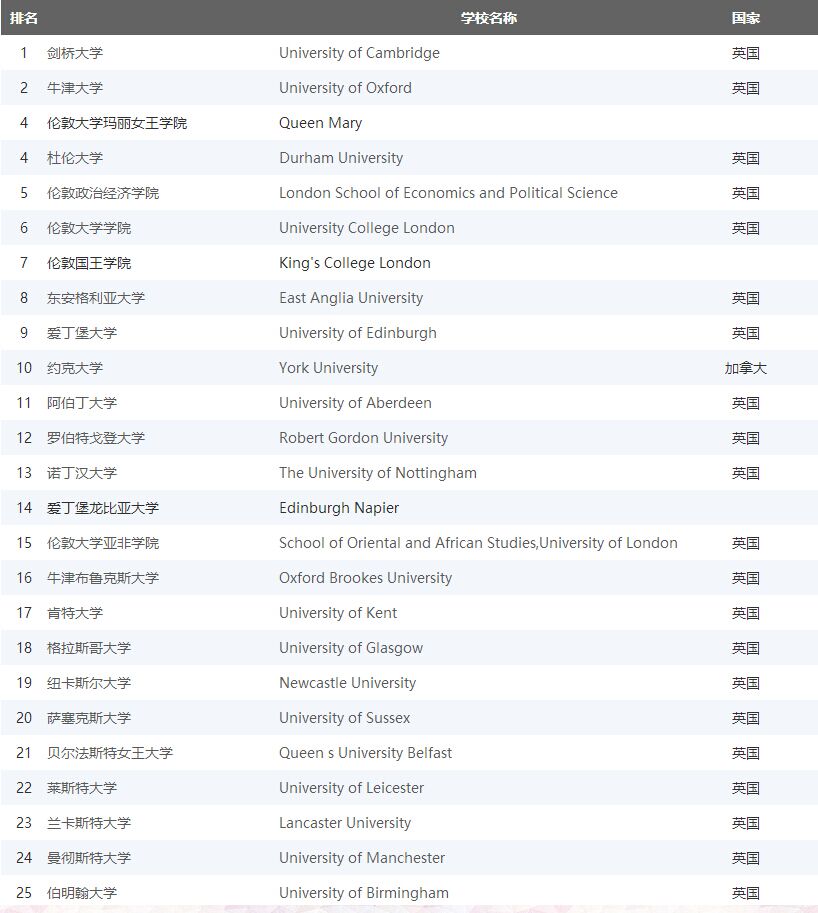 | 排名 | | 学校名称 | 国家 |
|---|---|---|---|
| 1 | 剑桥大学 | University of Cambridge | 英国 |
| 2 | 牛津大学 | University of Oxford | 英国 |
| 4 | 伦敦大学玛丽女王学院 | Queen Mary | |
| 4 | 杜伦大学 | Durham University | 英国 |
| 5 | 伦敦政治经济学院 | London School of Economics and Political Science | 英国 |
| 6 | 伦敦大学学院 | University College London | 英国 |
| 7 | 伦敦国王学院 | King's College London | |
| 8 | 东安格利亚大学 | East Anglia University | 英国 |
| 9 | 爱丁堡大学 | University of Edinburgh | 英国 |
| 10 | 约克大学 | York University | 加拿大 |
| 11 | 阿伯丁大学 | University of Aberdeen | 英国 |
| 12 | 罗伯特戈登大学 | Robert Gordon University | 英国 |
| 13 | 诺丁汉大学 | The University of Nottingham | 英国 |
| 14 | 爱丁堡龙比亚大学 | Edinburgh Napier | |
| 15 | 伦敦大学亚非学院 | School of Oriental and African Studies,University of London | 英国 |
| 16 | 牛津布鲁克斯大学 | Oxford Brookes University | 英国 |
| 17 | 肯特大学 | University of Kent | 英国 |
| 18 | 格拉斯哥大学 | University of Glasgow | 英国 |
| 19 | 纽卡斯尔大学 | Newcastle University | 英国 |
| 20 | 萨塞克斯大学 | University of Sussex | 英国 |
| 21 | 贝尔法斯特女王大学 | Queen s University Belfast | 英国 |
| 22 | 莱斯特大学 | University of Leicester | 英国 |
| 23 | 兰卡斯特大学 | Lancaster University | 英国 |
| 24 | 曼彻斯特大学 | University of Manchester | 英国 |
| 25 | 伯明翰大学 | University of Birmingham | 英国 |